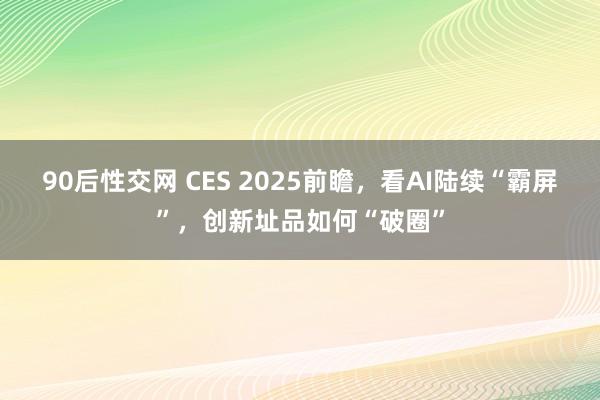 90后性交网 CES 2025前瞻，看AI陆续“霸屏”，创新址品如何“破圈”